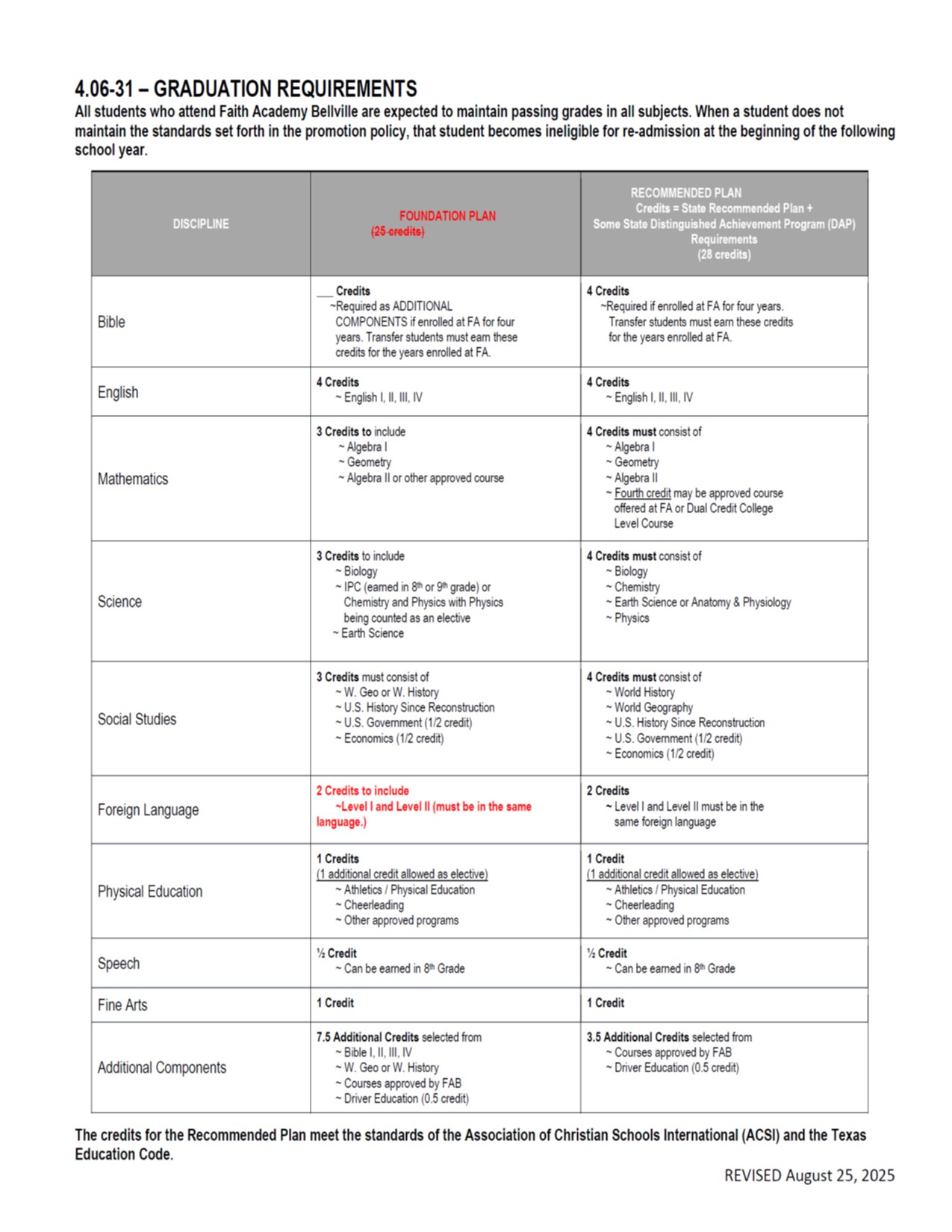 4.06-31 – GRADUATION REQUIREMENTS
All students who attend Faith Academy Bellville are expected to maintain passing grades in all subjects. When a student does not maintain the standards set forth in the promotion policy, that student becomes ineligible for re-admission at the beginning of the following school year.

| DISCIPLINE | FOUNDATION PLAN (25 credits) | RECOMMENDED PLAN Credits = State Recommended Plan + Some State Distinguished Achievement Program (DAP) Requirements (28 credits) |
|---|---|---|
| Bible | ___ Credits ~Required as ADDITIONAL COMPONENTS if enrolled at FA for four years. Transfer students must earn these credits for the years enrolled at FA. | 4 Credits ~Required if enrolled at FA for four years. Transfer students must earn these credits for the years enrolled at FA. |
| English | 4 Credits ~ English I, II, III, IV | 4 Credits ~ English I, II, III, IV |
| Mathematics | 3 Credits to include ~ Algebra I ~ Geometry ~ Algebra II or other approved course | 4 Credits must consist of ~ Algebra I ~ Geometry ~ Algebra II ~ Fourth credit may be approved course offered at FA or Dual Credit College Level Course |
| Science | 3 Credits to include ~ Biology ~ IPC (earned in 8th or 9th grade) or Chemistry and Physics with Physics being counted as an elective ~ Earth Science | 4 Credits must consist of ~ Biology ~ Chemistry ~ Earth Science or Anatomy & Physiology ~ Physics |
| Social Studies | 3 Credits must consist of ~ W. Geo or W. History ~ U.S. History Since Reconstruction ~ U.S. Government (1/2 credit) ~ Economics (1/2 credit) | 4 Credits must consist of ~ World History ~ World Geography ~ U.S. History Since Reconstruction ~ U.S. Government (1/2 credit) ~ Economics (1/2 credit) |
| Foreign Language | 2 Credits to include ~Level I and Level II (must be in the same language.) | 2 Credits ~ Level I and Level II must be in the same foreign language |
| Physical Education | 1 Credits (1 additional credit allowed as elective) ~ Athletics / Physical Education ~ Cheerleading ~ Other approved programs | 1 Credit (1 additional credit allowed as elective) ~ Athletics / Physical Education ~ Cheerleading ~ Other approved programs |
| Speech | ½ Credit ~ Can be earned in 8th Grade | ½ Credit ~ Can be earned in 8th Grade |
| Fine Arts | 1 Credit | 1 Credit |
| Additional Components | 7.5 Additional Credits selected from ~ Bible I, II, III, IV ~ W. Geo or W. History ~ Courses approved by FAB ~ Driver Education (0.5 credit) | 3.5 Additional Credits selected from ~ Courses approved by FAB ~ Driver Education (0.5 credit) |

The credits for the Recommended Plan meet the standards of the Association of Christian Schools International (ACSI) and the Texas Education Code.

REVISED August 25, 2025